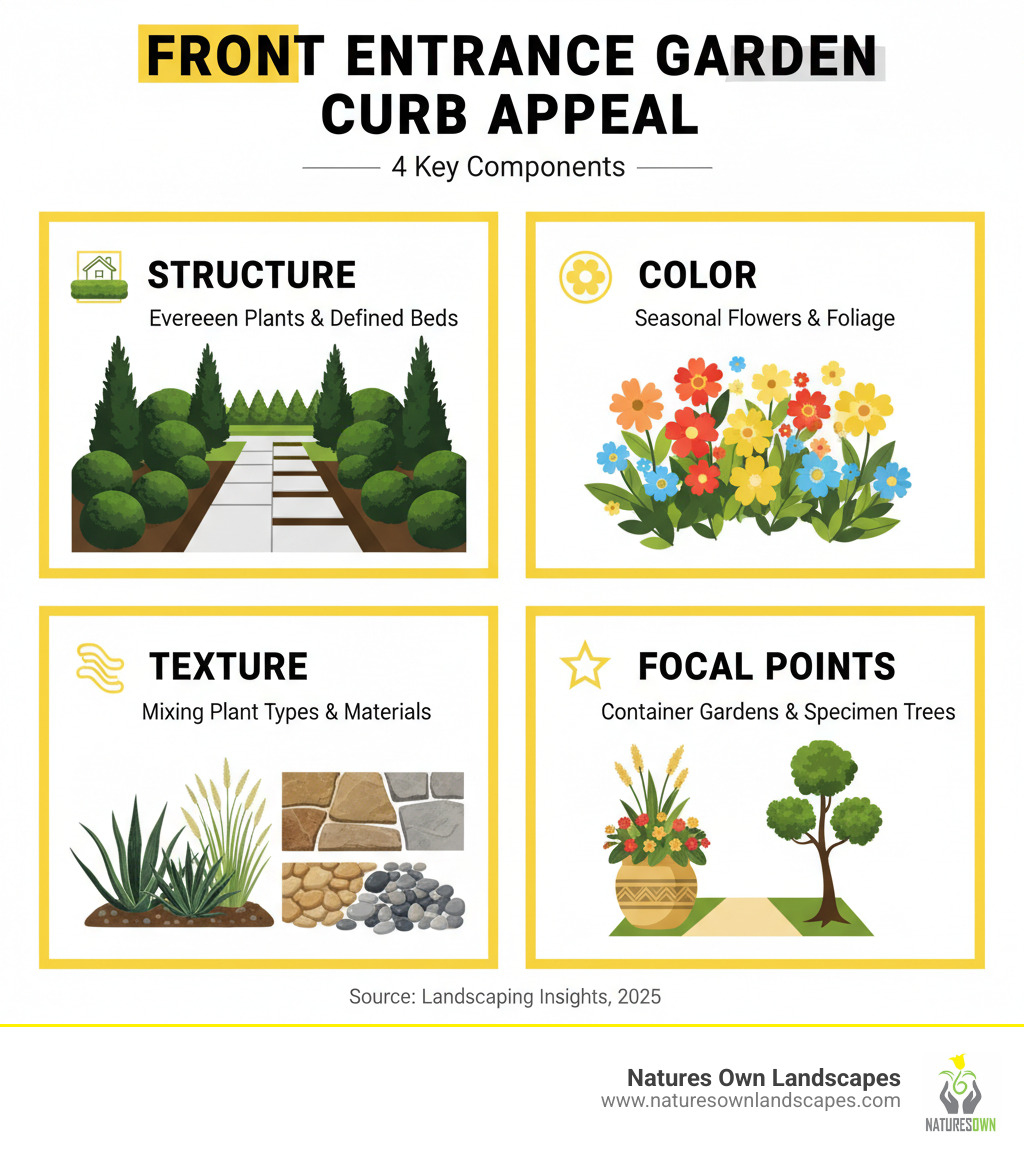 FRONT ENTRANCE GARDEN CURB APPEAL

4 Key Components

STRUCTURE
Evereeen Plants & Defined Beds

COLOR
Seasonal Flowers & Foliage

TEXTURE
Mixing Plant Types & Materials

FOCAL POINTS
Container Gardens & Specimen Trees

Source: Landscaping Insights, 2025

Natures Own Landscapes
www.naturesownlandscapes.com

NATURESOWN